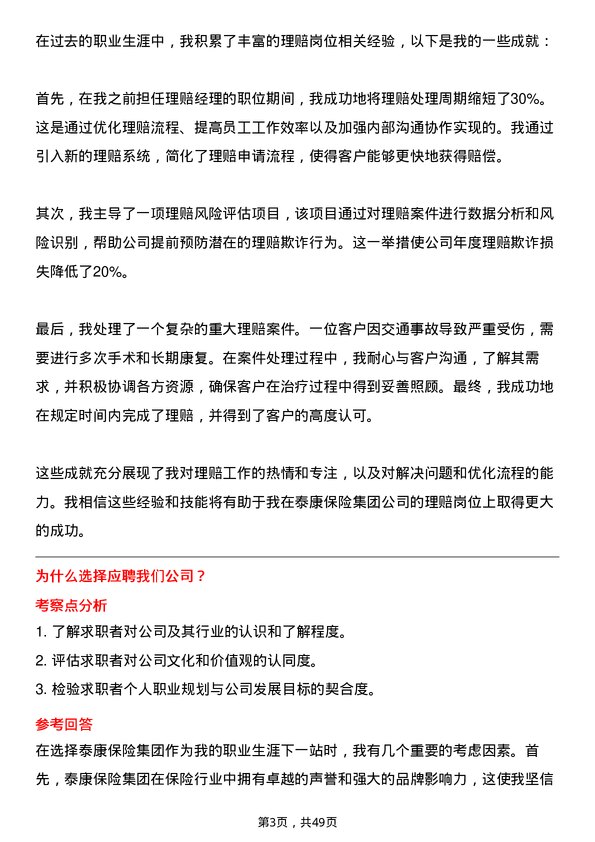 在过去的职业生涯中，我积累了丰富的理赔岗位相关经验，以下是我的一些成就：

首先，在我之前担任理赔经理的职位期间，我成功地将理赔处理周期缩短了30%。这是通过优化理赔流程、提高员工工作效率以及加强内部沟通协作实现的。我通过引入新的理赔系统，简化了理赔申请流程，使得客户能够更快地获得赔偿。

其次，我主导了一项理赔风险评估项目，该项目通过对理赔案件进行数据分析和风险识别，帮助公司提前预防潜在的理赔欺诈行为。这一举措使公司年度理赔欺诈损失降低了20%。

最后，我处理了一个复杂的重大理赔案件。一位客户因交通事故导致严重受伤，需要进行多次手术和长期康复。在案件处理过程中，我耐心与客户沟通，了解其需求，并积极协调各方资源，确保客户在治疗过程中得到妥善照顾。最终，我成功地在规定时间内完成了理赔，并得到了客户的高度认可。

这些成就充分展现了我对理赔工作的热情和专注，以及对解决问题和优化流程的能力。我相信这些经验和技能将有助于我在泰康保险集团公司的理赔岗位上取得更大的成功。

为什么选择应聘我们公司？

考察点分析

1. 了解求职者对公司及其行业的认识和了解程度。

2. 评估求职者对公司文化和价值观的认同度。

3. 检验求职者个人职业规划与公司发展目标的契合度。

参考回答

在选择泰康保险集团作为我的职业生涯下一站时，我有几个重要的考虑因素。首先，泰康保险集团在保险行业中拥有卓越的声誉和强大的品牌影响力，这使我坚信

第3页，共49页